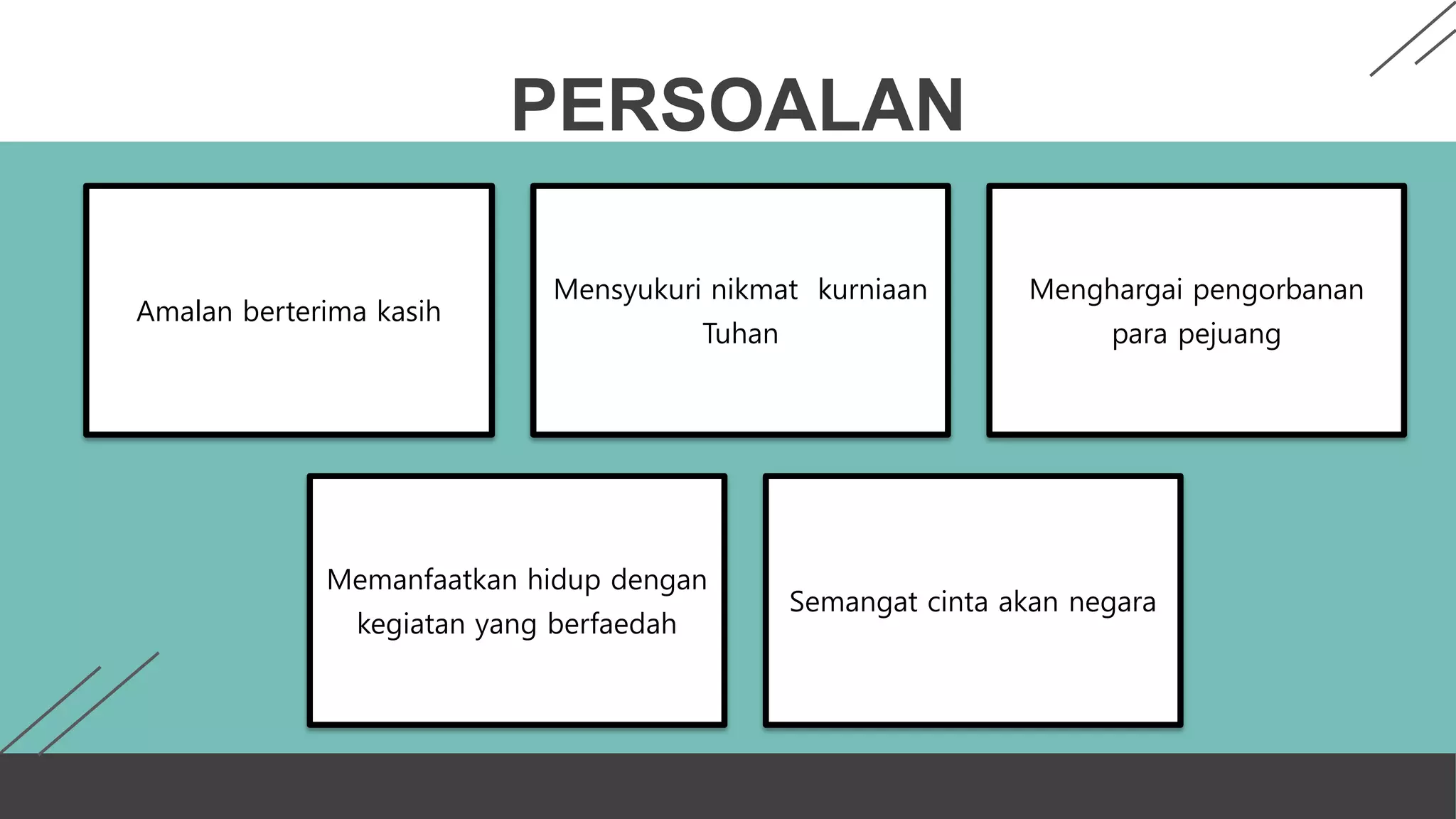 PERSOALAN

Amalan berterima kasih

Mensyukuri nikmat kurniaan Tuhan

Menghargai pengorbanan para pejuang

Memanfaatkan hidup dengan kegiatan yang berfaedah

Semangat cinta akan negara